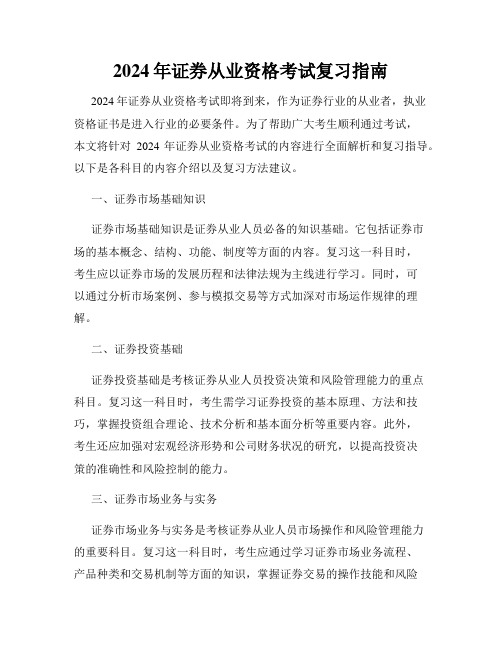 2024 年证券从业资格考试复习指南

2024 年证券从业资格考试即将到来，作为证券行业的从业者，执业资格证书是进入行业的必要条件。为了帮助广大考生顺利通过考试，本文将针对 2024 年证券从业资格考试的内容进行全面解析和复习指导。以下是各科目的内容介绍以及复习方法建议。

一、证券市场基础知识

证券市场基础知识是证券从业人员必备的知识基础。它包括证券市场的基本概念、结构、功能、制度等方面的内容。复习这一科目时，考生应以证券市场的发展历程和法律法规为主线进行学习。同时，可以通过分析市场案例、参与模拟交易等方式加深对市场运作规律的理解。

二、证券投资基础

证券投资基础是考核证券从业人员投资决策和风险管理能力的重点科目。复习这一科目时，考生需学习证券投资的基本原理、方法和技巧，掌握投资组合理论、技术分析和基本面分析等重要内容。此外，考生还应加强对宏观经济形势和公司财务状况的研究，以提高投资决策的准确性和风险控制的能力。

三、证券市场业务与实务

证券市场业务与实务是考核证券从业人员市场操作和风险管理能力的重要科目。复习这一科目时，考生应通过学习证券市场业务流程、产品种类和交易机制等方面的知识，掌握证券交易的操作技能和风险